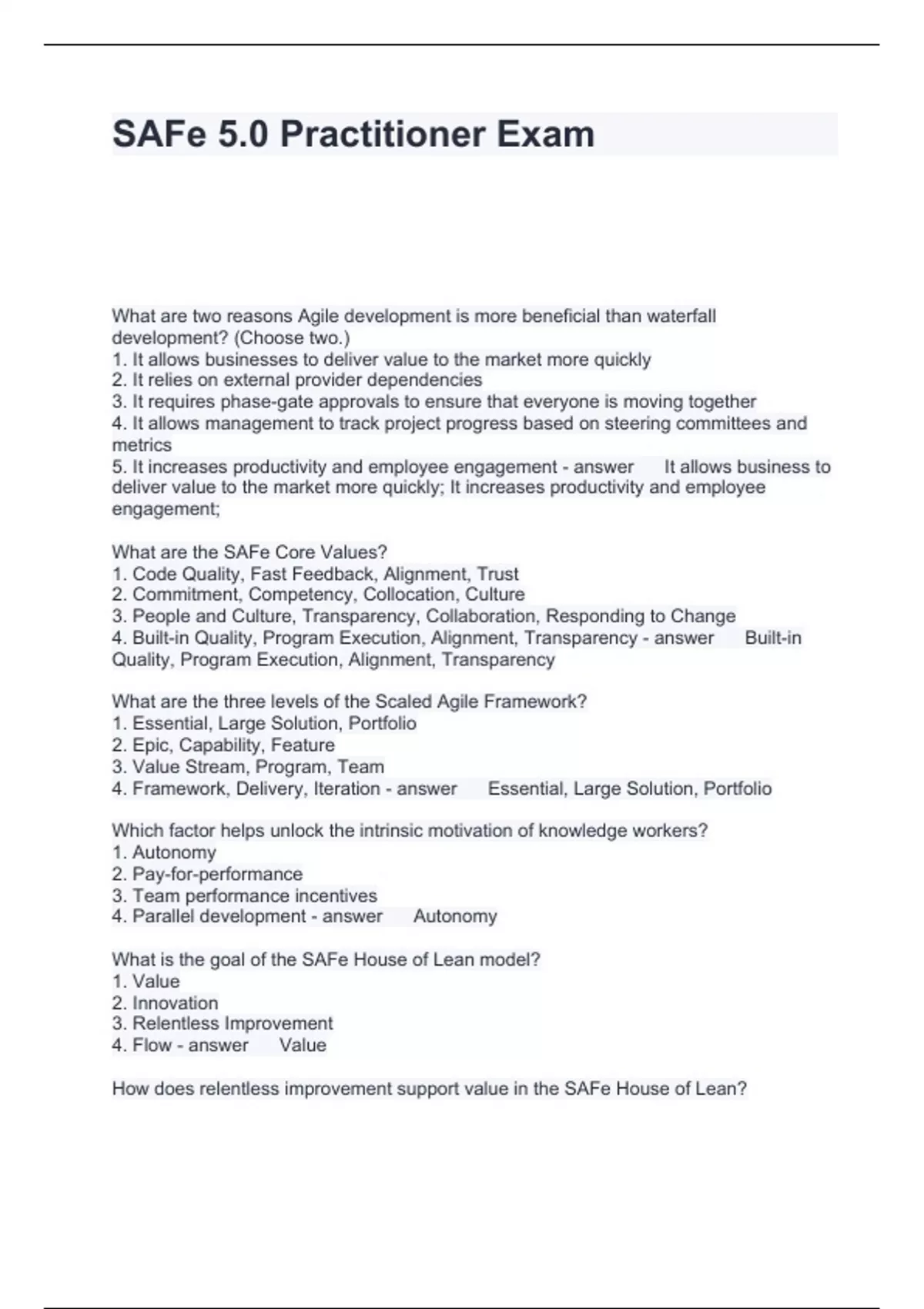 SAFe 5.0 Practitioner Exam

What are two reasons Agile development is more beneficial than waterfall development? (Choose two.)
1. It allows businesses to deliver value to the market more quickly
2. It relies on external provider dependencies
3. It requires phase-gate approvals to ensure that everyone is moving together
4. It allows management to track project progress based on steering committees and metrics
5. It increases productivity and employee engagement - answer It allows business to deliver value to the market more quickly; It increases productivity and employee engagement;

What are the SAFe Core Values?
1. Code Quality, Fast Feedback, Alignment, Trust
2. Commitment, Competency, Collocation, Culture
3. People and Culture, Transparency, Collaboration, Responding to Change
4. Built-in Quality, Program Execution, Alignment, Transparency - answer Built-in Quality, Program Execution, Alignment, Transparency

What are the three levels of the Scaled Agile Framework?
1. Essential, Large Solution, Portfolio
2. Epic, Capability, Feature
3. Value Stream, Program, Team
4. Framework, Delivery, Iteration - answer Essential, Large Solution, Portfolio

Which factor helps unlock the intrinsic motivation of knowledge workers?
1. Autonomy
2. Pay-for-performance
3. Team performance incentives
4. Parallel development - answer Autonomy

What is the goal of the SAFe House of Lean model?
1. Value
2. Innovation
3. Relentless Improvement
4. Flow - answer Value

How does relentless improvement support value in the SAFe House of Lean?